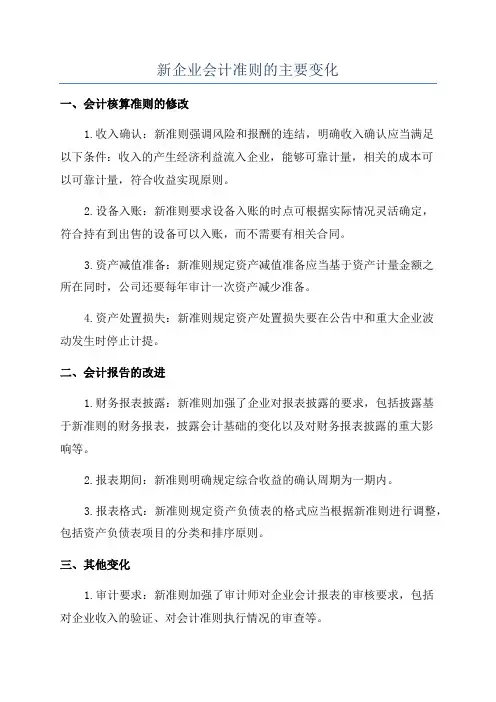 新企业会计准则的主要变化

一、会计核算准则的修改

1.收入确认：新准则强调风险和报酬的连结，明确收入确认应当满足以下条件：收入的产生经济利益流入企业，能够可靠计量，相关的成本可以可靠计量，符合收益实现原则。

2.设备入账：新准则要求设备入账的时点可根据实际情况灵活确定，符合持有到出售的设备可以入账，而不需要有相关合同。

3.资产减值准备：新准则规定资产减值准备应当基于资产计量金额之所在同时，公司还要每年审计一次资产减少准备。

4.资产处置损失：新准则规定资产处置损失要在公告中和重大企业波动发生时停止计提。

二、会计报告的改进

1.财务报表披露：新准则加强了企业对报表披露的要求，包括披露基于新准则的财务报表，披露会计基础的变化以及对财务报表披露的重大影响等。

2.报表期间：新准则明确规定综合收益的确认周期为一期内。

3.报表格式：新准则规定资产负债表的格式应当根据新准则进行调整，包括资产负债表项目的分类和排序原则。

三、其他变化

1.审计要求：新准则加强了审计师对企业会计报表的审核要求，包括对企业收入的验证、对会计准则执行情况的审查等。